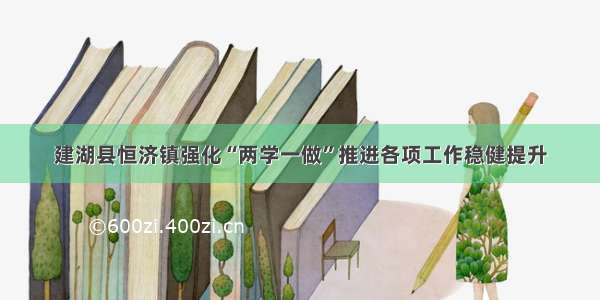 建湖县恒济镇强化“两学一做”推进各项工作稳健提升

©600zi.400zi.cn